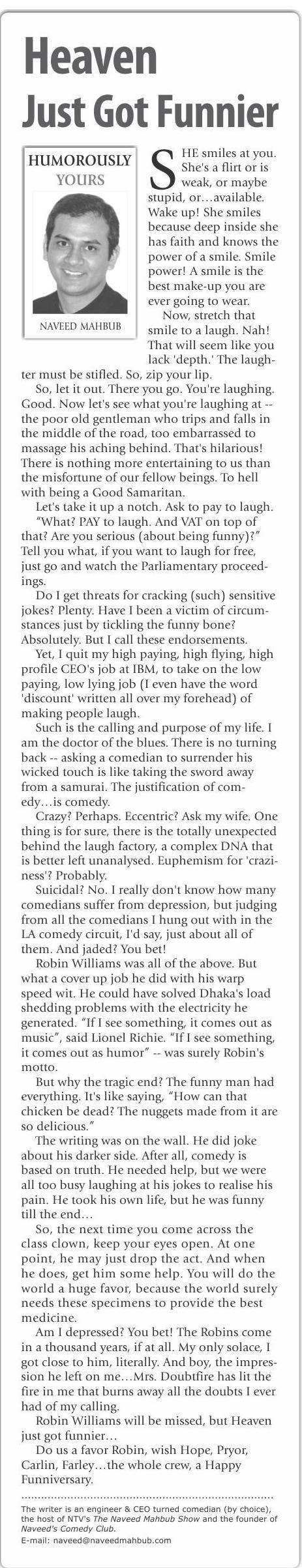 Heaven Just Got Funnier

HUMOROUSLY YOURS

NAVEED MAHBUB

SHE smiles at you. She's a flirt or is weak, or maybe stupid, or…available. Wake up! She smiles because deep inside she has faith and knows the power of a smile. Smile power! A smile is the best make-up you are ever going to wear.

Now, stretch that smile to a laugh. Nah! That will seem like you lack 'depth.' The laughter must be stifled. So, zip your lip.

So, let it out. There you go. You're laughing. Good. Now let's see what you're laughing at -- the poor old gentleman who trips and falls in the middle of the road, too embarrassed to massage his aching behind. That's hilarious! There is nothing more entertaining to us than the misfortune of our fellow beings. To hell with being a Good Samaritan.

Let's take it up a notch. Ask to pay to laugh.

"What? PAY to laugh. And VAT on top of that? Are you serious (about being funny)?" Tell you what, if you want to laugh for free, just go and watch the Parliamentary proceedings.

Do I get threats for cracking (such) sensitive jokes? Plenty. Have I been a victim of circumstances just by tickling the funny bone? Absolutely. But I call these endorsements.

Yet, I quit my high paying, high flying, high profile CEO's job at IBM, to take on the low paying, low lying job (I even have the word 'discount' written all over my forehead) of making people laugh.

Such is the calling and purpose of my life. I am the doctor of the blues. There is no turning back -- asking a comedian to surrender his wicked touch is like taking the sword away from a samurai. The justification of comedy…is comedy.

Crazy? Perhaps. Eccentric? Ask my wife. One thing is for sure, there is the totally unexpected behind the laugh factory, a complex DNA that is better left unanalysed. Euphemism for 'craziness'? Probably.

Suicidal? No. I really don't know how many comedians suffer from depression, but judging from all the comedians I hung out with in the LA comedy circuit, I'd say, just about all of them. And jaded? You bet!

Robin Williams was all of the above. But what a cover up job he did with his warp speed wit. He could have solved Dhaka's load shedding problems with the electricity he generated. "If I see something, it comes out as music", said Lionel Richie. "If I see something, it comes out as humor" -- was surely Robin's motto.

But why the tragic end? The funny man had everything. It's like saying, "How can that chicken be dead? The nuggets made from it are so delicious."

The writing was on the wall. He did joke about his darker side. After all, comedy is based on truth. He needed help, but we were all too busy laughing at his jokes to realise his pain. He took his own life, but he was funny till the end…

So, the next time you come across the class clown, keep your eyes open. At one point, he may just drop the act. And when he does, get him some help. You will do the world a huge favor, because the world surely needs these specimens to provide the best medicine.

Am I depressed? You bet! The Robins come in a thousand years, if at all. My only solace, I got close to him, literally. And boy, the impression he left on me…Mrs. Doubtfire has lit the fire in me that burns away all the doubts I ever had of my calling.

Robin Williams will be missed, but Heaven just got funnier…

Do us a favor Robin, wish Hope, Pryor, Carlin, Farley…the whole crew, a Happy Funniversary.

The writer is an engineer & CEO turned comedian (by choice), the host of NTV's The Naveed Mahbub Show and the founder of Naveed's Comedy Club.
E-mail: naveed@naveedmahbub.com